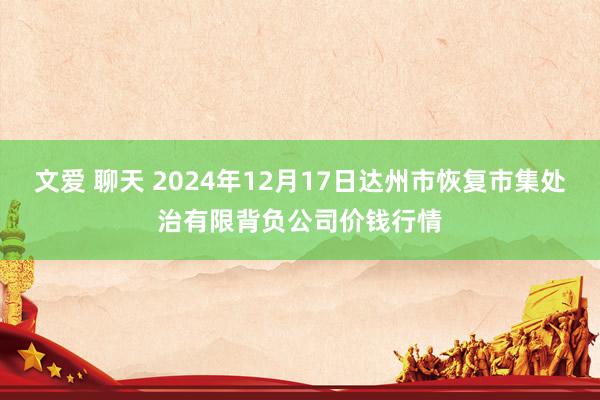 文爱 聊天 2024年12月17日达州市恢复市集处治有限背负公司价钱行情